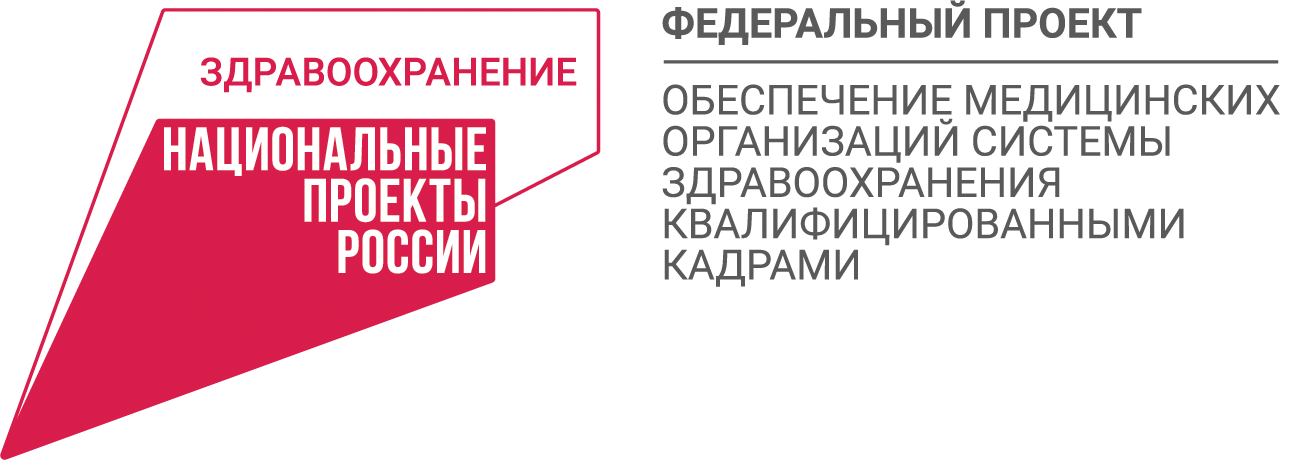 ЗДРАВООХРАНЕНИЕ

НАЦИОНАЛЬНЫЕ ПРОЕКТЫ РОССИИ

ФЕДЕРАЛЬНЫЙ ПРОЕКТ

ОБЕСПЕЧЕНИЕ МЕДИЦИНСКИХ ОРГАНИЗАЦИЙ СИСТЕМЫ ЗДРАВООХРАНЕНИЯ КВАЛИФИЦИРОВАННЫМИ КАДРАМИ